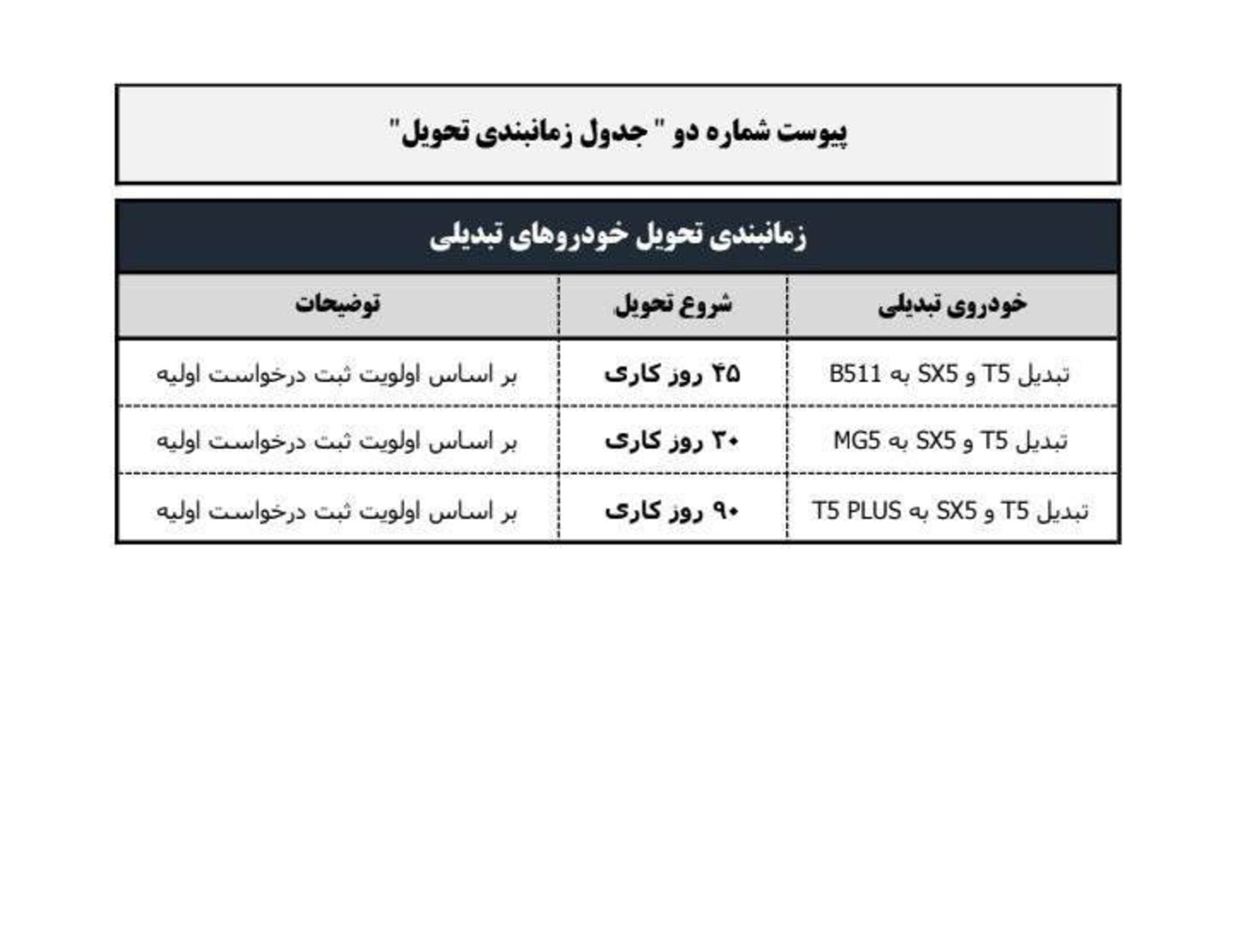 پیوست شماره دو " جدول زمانبندی تحویل"

زمانبندی تحویل خودروهای تبدیلی

| خودروی تبدیلی | شروع تحویل | توضیحات |
|---|---|---|
| تبدیل T5 و SX5 به B511 | ۴۵ روز کاری | بر اساس اولویت ثبت درخواست اولیه |
| تبدیل T5 و SX5 به MG5 | ۳۰ روز کاری | بر اساس اولویت ثبت درخواست اولیه |
| تبدیل T5 و SX5 به T5 PLUS | ۹۰ روز کاری | بر اساس اولویت ثبت درخواست اولیه |